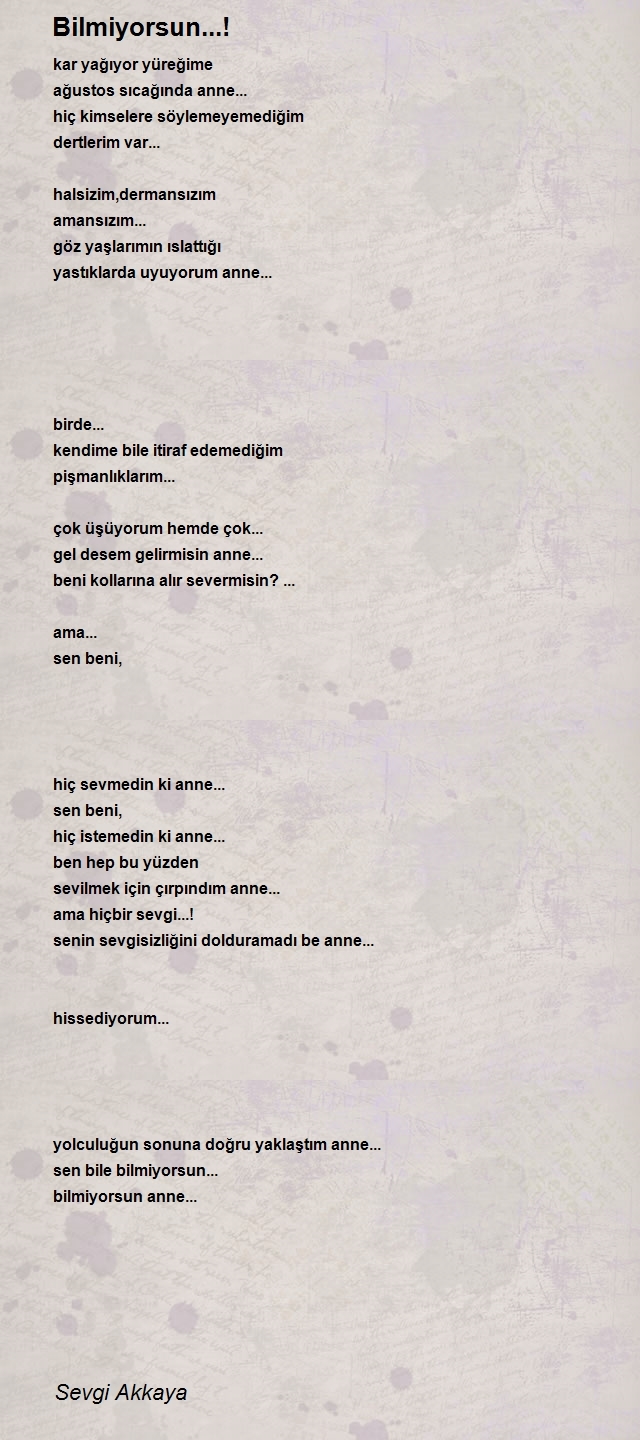 Bilmiyorsun...!

kar yağıyor yüreğime
ağustos sıcağında anne...
hiç kimselere söylemeyemediğim
dertlerim var...

halsizim,dermansızım
amansızım...
göz yaşlarımın ıslattığı
yastıklarda uyuyorum anne...

birde...
kendime bile itiraf edemediğim
pişmanlıklarım...

çok üşüyorum hemde çok...
gel desem gelirmisin anne...
beni kollarına alır severmisin? ...

ama...
sen beni,

hiç sevmedin ki anne...
sen beni,
hiç istemedin ki anne...
ben hep bu yüzden
sevilmek için çırpındım anne...
ama hiçbir sevgi...!
senin sevgisizliğini dolduramadı be anne...

hissediyorum...

yolculuğun sonuna doğru yaklaştım anne...
sen bile bilmiyorsun...
bilmiyorsun anne...

Sevgi Akkaya